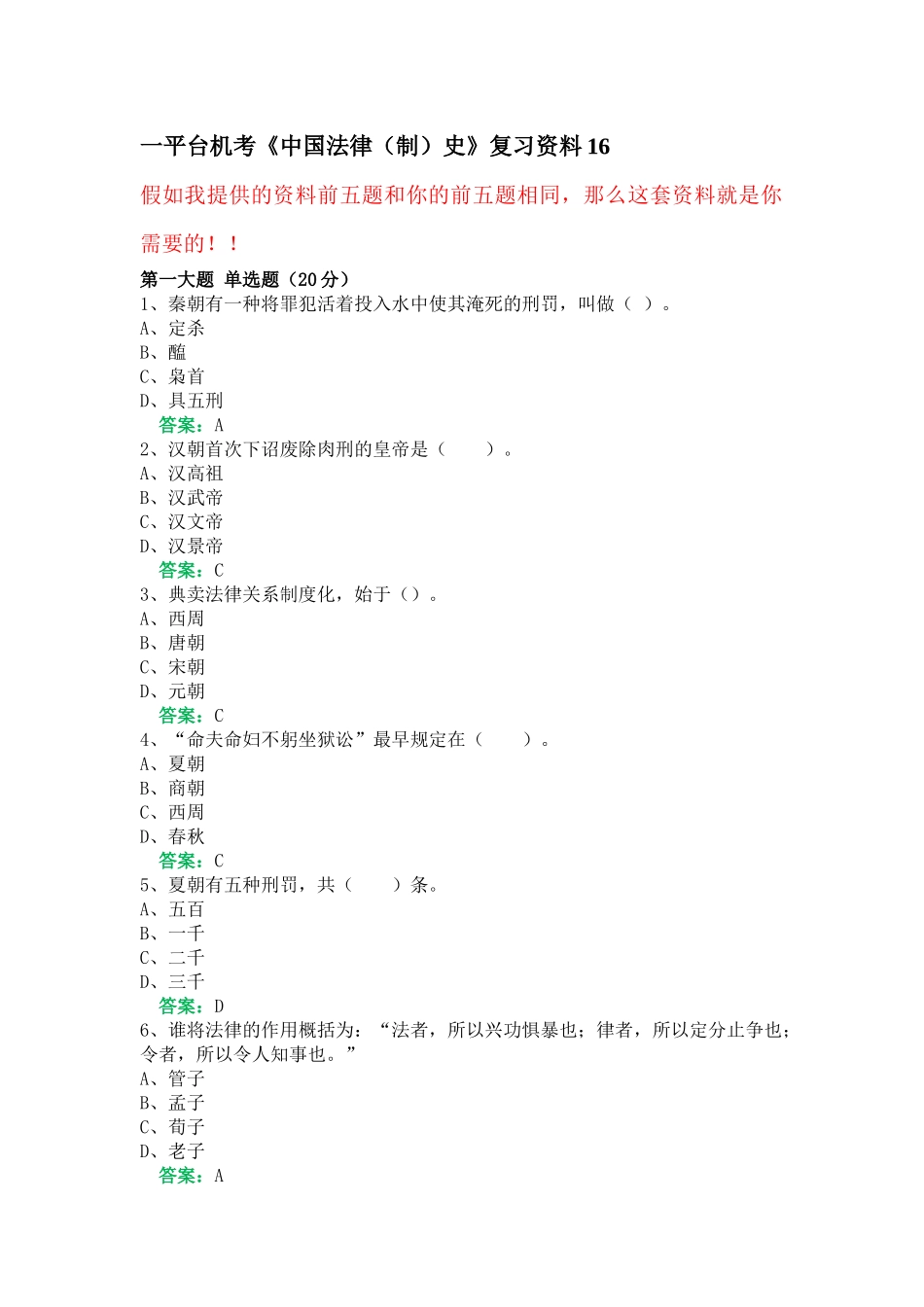 一平台机考《中国法律（制）史》复习资料 16

假如我提供的资料前五题和你的前五题相同，那么这套资料就是你需要的！！

第一大题 单选题（20 分）
1、秦朝有一种将罪犯活着投入水中使其淹死的刑罚，叫做（ ）。
A、定杀
B、醢
C、枭首
D、具五刑
答案：A
2、汉朝首次下诏废除肉刑的皇帝是（　　）。
A、汉高祖
B、汉武帝
C、汉文帝
D、汉景帝
答案：C
3、典卖法律关系制度化，始于（）。
A、西周
B、唐朝
C、宋朝
D、元朝
答案：C
4、“命夫命妇不躬坐狱讼”最早规定在（　　）。
A、夏朝
B、商朝
C、西周
D、春秋
答案：C
5、夏朝有五种刑罚，共（　　）条。
A、五百
B、一千
C、二千
D、三千
答案：D
6、谁将法律的作用概括为：“法者，所以兴功惧暴也；律者，所以定分止争也；令者，所以令人知事也。”
A、管子
B、孟子
C、荀子
D、老子
答案：A